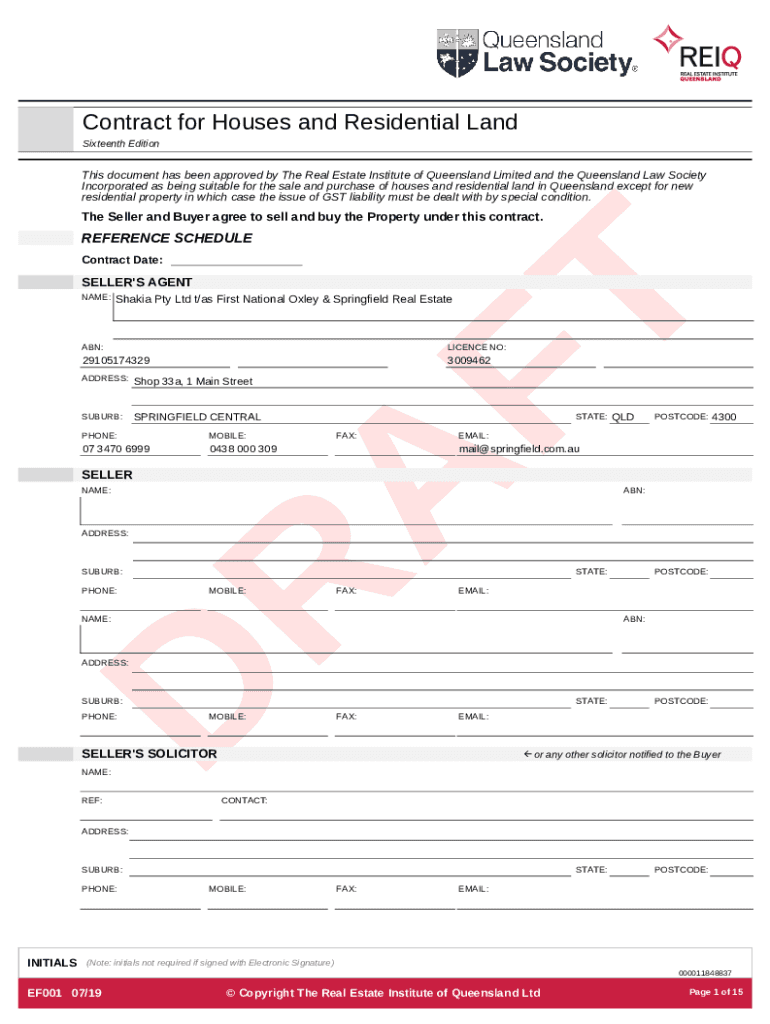 Queensland Law Society®

REIQ
REAL ESTATE INSTITUTE QUEENSLAND

Contract for Houses and Residential Land

Sixteenth Edition

This document has been approved by The Real Estate Institute of Queensland Limited and the Queensland Law Society Incorporated as being suitable for the sale and purchase of houses and residential land in Queensland except for new residential property in which case the issue of GST liability must be dealt with by special condition.

The Seller and Buyer agree to sell and buy the Property under this contract.

REFERENCE SCHEDULE

Contract Date:

SELLER'S AGENT

NAME: Shakia Pty Ltd t/as First National Oxley & Springfield Real Estate

ABN: 29105174329

LICENCE NO: 3009462

ADDRESS: Shop 33a, 1 Main Street

SUBURB: SPRINGFIELD CENTRAL STATE: QLD POSTCODE: 4300

PHONE: 07 3470 6999 MOBILE: 0438 000 309 FAX: EMAIL: mail@springfield.com.au

SELLER

NAME: ABN:

ADDRESS:

SUBURB: STATE: POSTCODE:

PHONE: MOBILE: FAX: EMAIL:

NAME: ABN:

ADDRESS:

SUBURB: STATE: POSTCODE:

PHONE: MOBILE: FAX: EMAIL:

SELLER'S SOLICITOR ← or any other solicitor notified to the Buyer

NAME:

REF: CONTACT:

ADDRESS:

SUBURB: STATE: POSTCODE:

PHONE: MOBILE: FAX: EMAIL:

DRAFT

INITIALS (Note: initials not required if signed with Electronic Signature)

000011848837

EF001 07/19 © Copyright The Real Estate Institute of Queensland Ltd Page 1 of 15